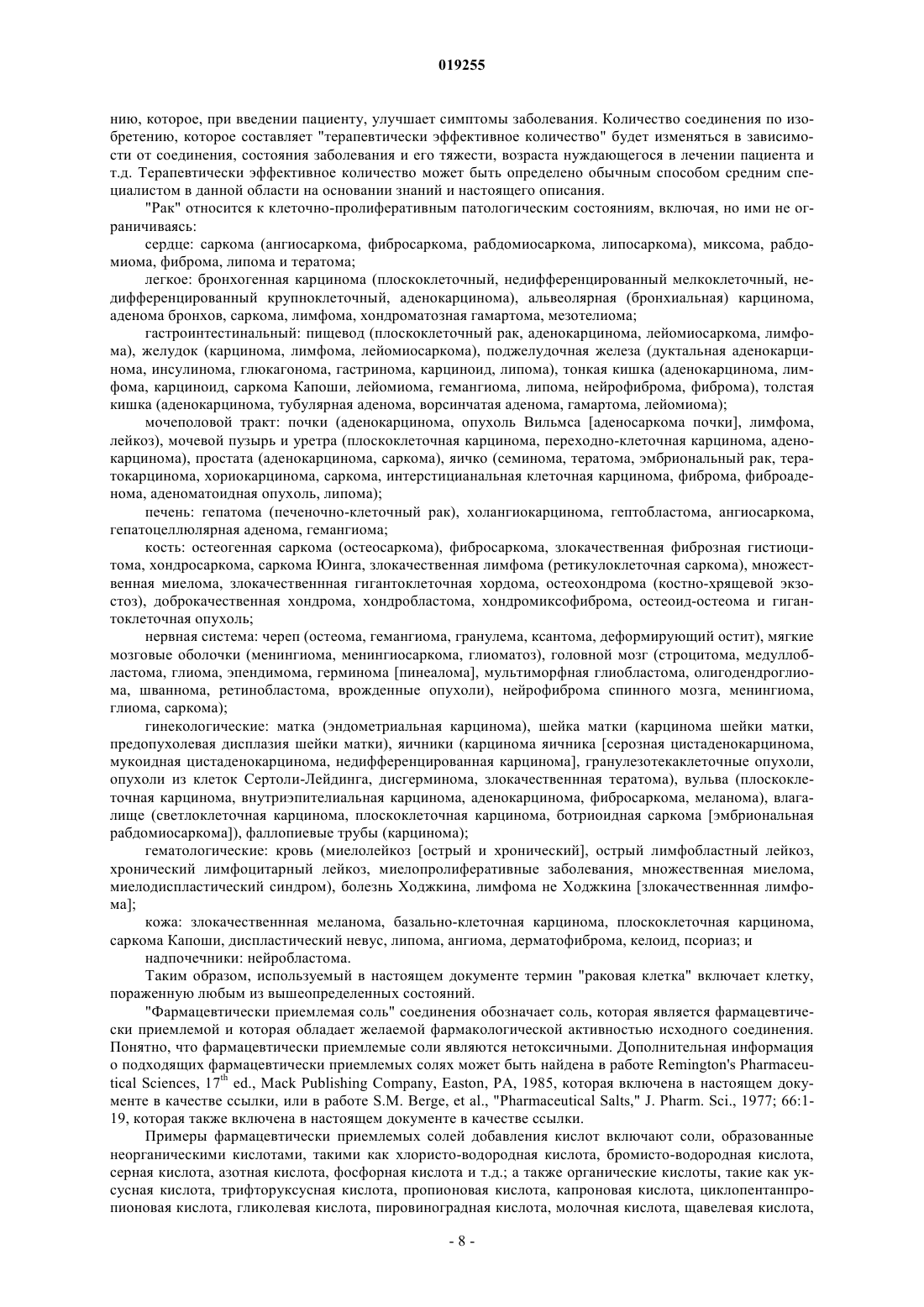 019255

нию, которое, при введении пациенту, улучшает симптомы заболевания. Количество соединения по изобретению, которое составляет "терапевтически эффективное количество" будет изменяться в зависимости от соединения, состояния заболевания и его тяжести, возраста нуждающегося в лечении пациента и т.д. Терапевтически эффективное количество может быть определено обычным способом средним специалистом в данной области на основании знаний и настоящего описания.

"Рак" относится к клеточно-пролиферативным патологическим состояниям, включая, но ими не ограничиваясь:

сердце: саркома (ангиосаркома, фибросаркома, рабдомиосаркома, липосаркома), миксома, рабдомиома, фиброма, липома и тератома;

легкое: бронхогенная карцинома (плоскоклеточный, недифференцированный мелкоклеточный, недифференцированный крупноклеточный, аденокарцинома), альвеолярная (бронхиальная) карцинома, аденома бронхов, саркома, лимфома, хондроматозная гамартома, мезотелиома;

гастроинтестинальный: пищевод (плоскоклеточный рак, аденокарцинома, лейомиосаркома, лимфома), желудок (карцинома, лимфома, лейомиосаркома), поджелудочная железа (дуктальная аденокарцинома, инсулинома, глюкагонома, гастринома, карциноид, липома), тонкая кишка (аденокарцинома, лимфома, карциноид, саркома Капоши, лейомиома, гемангиома, липома, нейрофиброма, фиброма), толстая кишка (аденокарцинома, тубулярная аденома, ворсинчатая аденома, гамартома, лейомиома);

мочеполовой тракт: почки (аденокарцинома, опухоль Вильмса [аденосаркома почки], лимфома, лейкоз), мочевой пузырь и уретра (плоскоклеточная карцинома, переходно-клеточная карцинома, аденокарцинома), простата (аденокарцинома, саркома), яичко (семинома, тератома, эмбриональный рак, тератокарцинома, хориокарцинома, саркома, интерстицианальная клеточная карцинома, фиброма, фиброаденома, аденоматоидная опухоль, липома);

печень: гепатома (печеночно-клеточный рак), холангиокарцинома, гептобластома, ангиосаркома, гепатоцеллюлярная аденома, гемангиома;

кость: остеогенная саркома (остеосаркома), фибросаркома, злокачественная фиброзная гистиоцитома, хондросаркома, саркома Юинга, злокачественная лимфома (ретикулоклеточная саркома), множественная миелома, злокачественнная гигантоклеточная хордома, остеохондрома (костно-хрящевой экзостоз), доброкачественная хондрома, хондробластома, хондромиксофиброма, остеоид-остеома и гигантоклеточная опухоль;

нервная система: череп (остеома, гемангиома, гранулема, ксантома, деформирующий остит), мягкие мозговые оболочки (менингиома, менингиосаркома, глиоматоз), головной мозг (строцитома, медуллобластома, глиома, эпендимома, герминома [пинеалома], мультиморфная глиобластома, олигодендроглиома, шваннома, ретинобластома, врожденные опухоли), нейрофиброма спинного мозга, менингиома, глиома, саркома);

гинекологические: матка (эндометриальная карцинома), шейка матки (карцинома шейки матки, предопухолевая дисплазия шейки матки), яичники (карцинома яичника [серозная цистаденокарцинома, мукоидная цистаденокарцинома, недифференцированная карцинома], гранулезотекаклеточные опухоли, опухоли из клеток Сертоли-Лейдинга, дисгерминома, злокачественнная тератома), вульва (плоскоклеточная карцинома, внутриэпителиальная карцинома, аденокарцинома, фибросаркома, меланома), влагалище (светлоклеточная карцинома, плоскоклеточная карцинома, ботриоидная саркома [эмбриональная рабдомиосаркома]), фаллопиевые трубы (карцинома);

гематологические: кровь (миелолейкоз [острый и хронический], острый лимфобластный лейкоз, хронический лимфоцитарный лейкоз, миелопролиферативные заболевания, множественная миелома, миелодиспластический синдром), болезнь Ходжкина, лимфома не Ходжкина [злокачественнная лимфома];

кожа: злокачественнная меланома, базально-клеточная карцинома, плоскоклеточная карцинома, саркома Капоши, диспластический невус, липома, ангиома, дерматофиброма, келоид, псориаз; и

надпочечники: нейробластома.

Таким образом, используемый в настоящем документе термин "раковая клетка" включает клетку, пораженную любым из вышеопределенных состояний.

"Фармацевтически приемлемая соль" соединения обозначает соль, которая является фармацевтически приемлемой и которая обладает желаемой фармакологической активностью исходного соединения. Понятно, что фармацевтически приемлемые соли являются нетоксичными. Дополнительная информация о подходящих фармацевтически приемлемых солях может быть найдена в работе Remington's Pharmaceutical Sciences, $17^{th}$ ed., Mack Publishing Company, Easton, PA, 1985, которая включена в настоящем документе в качестве ссылки, или в работе S.M. Berge, et al., "Pharmaceutical Salts," J. Pharm. Sci., 1977; 66:1-19, которая также включена в настоящем документе в качестве ссылки.

Примеры фармацевтически приемлемых солей добавления кислот включают соли, образованные неорганическими кислотами, такими как хлористо-водородная кислота, бромисто-водородная кислота, серная кислота, азотная кислота, фосфорная кислота и т.д.; а также органические кислоты, такие как уксусная кислота, трифторуксусная кислота, пропионовая кислота, капроновая кислота, циклопентанпропионовая кислота, гликолевая кислота, пировиноградная кислота, молочная кислота, щавелевая кислота,

- 8 -